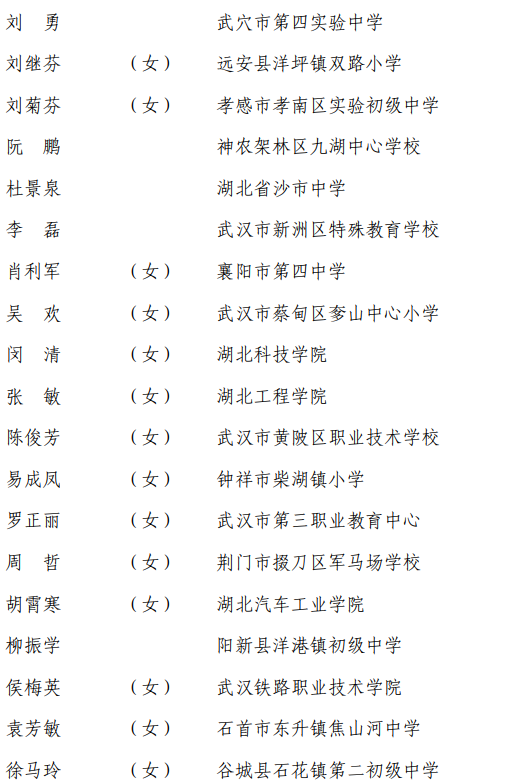 刘　勇　　　　　　　武穴市第四实验中学

刘继芬　　（女）　　远安县洋坪镇双路小学

刘菊芬　　（女）　　孝感市孝南区实验初级中学

阮　鹏　　　　　　　神农架林区九湖中心学校

杜景泉　　　　　　　湖北省沙市中学

李　磊　　　　　　　武汉市新洲区特殊教育学校

肖利军　　（女）　　襄阳市第四中学

吴　欢　　（女）　　武汉市蔡甸区奓山中心小学

闵　清　　（女）　　湖北科技学院

张　敏　　（女）　　湖北工程学院

陈俊芳　　（女）　　武汉市黄陂区职业技术学校

易成凤　　（女）　　钟祥市柴湖镇小学

罗正丽　　（女）　　武汉市第三职业教育中心

周　哲　　（女）　　荆门市掇刀区军马场学校

胡霄寒　　（女）　　湖北汽车工业学院

柳振学　　　　　　　阳新县洋港镇初级中学

侯梅英　　（女）　　武汉铁路职业技术学院

袁芳敏　　（女）　　石首市东升镇焦山河中学

徐马玲　　（女）　　谷城县石花镇第二初级中学